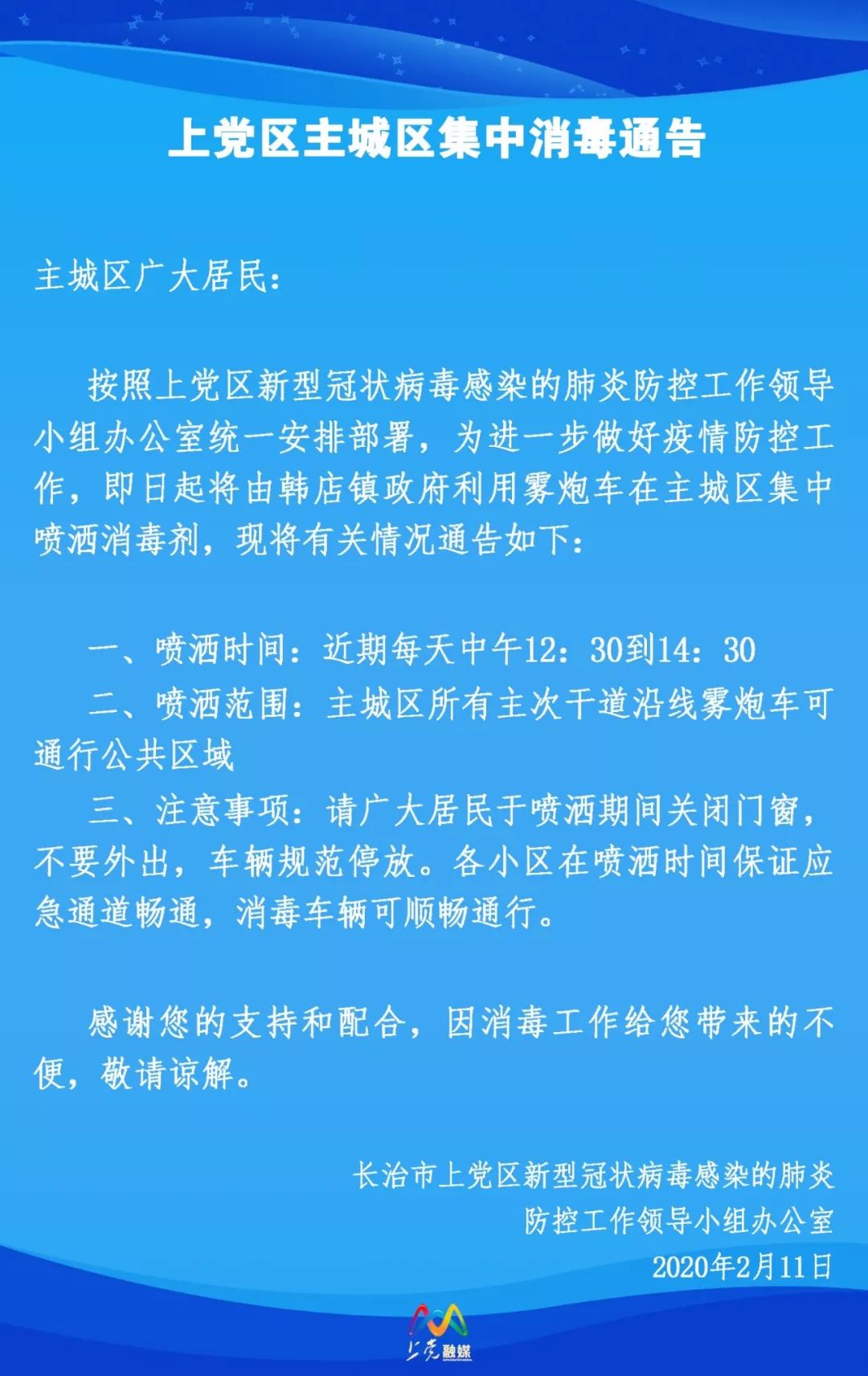 上党区主城区集中消毒通告

主城区广大居民：

按照上党区新型冠状病毒感染的肺炎防控工作领导小组办公室统一安排部署，为进一步做好疫情防控工作，即日起将由韩店镇政府利用雾炮车在主城区集中喷洒消毒剂，现将有关情况通告如下：

一、喷洒时间：近期每天中午12：30到14：30

二、喷洒范围：主城区所有主次干道沿线雾炮车可通行公共区域

三、注意事项：请广大居民于喷洒期间关闭门窗，不要外出，车辆规范停放。各小区在喷洒时间保证应急通道畅通，消毒车辆可顺畅通行。

感谢您的支持和配合，因消毒工作给您带来的不便，敬请谅解。

长治市上党区新型冠状病毒感染的肺炎
防控工作领导小组办公室
2020年2月11日

上党融媒